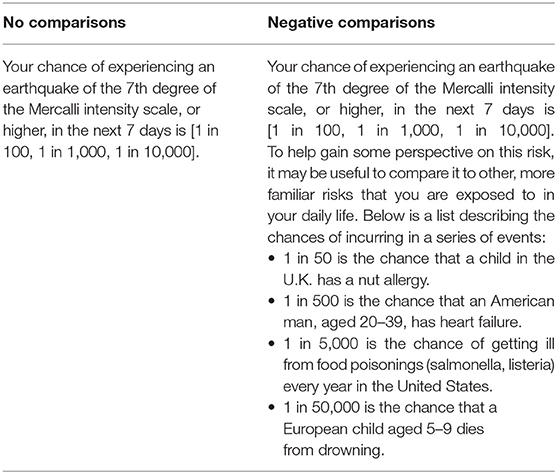 | No comparisons | Negative comparisons |
|---|---|
| Your chance of experiencing an earthquake of the 7th degree of the Mercalli intensity scale, or higher, in the next 7 days is [1 in 100, 1 in 1,000, 1 in 10,000]. | Your chance of experiencing an earthquake of the 7th degree of the Mercalli intensity scale, or higher, in the next 7 days is [1 in 100, 1 in 1,000, 1 in 10,000]. To help gain some perspective on this risk, it may be useful to compare it to other, more familiar risks that you are exposed to in your daily life. Below is a list describing the chances of incurring in a series of events: • 1 in 50 is the chance that a child in the U.K. has a nut allergy. • 1 in 500 is the chance that an American man, aged 20–39, has heart failure. • 1 in 5,000 is the chance of getting ill from food poisonings (salmonella, listeria) every year in the United States. • 1 in 50,000 is the chance that a European child aged 5–9 dies from drowning. |